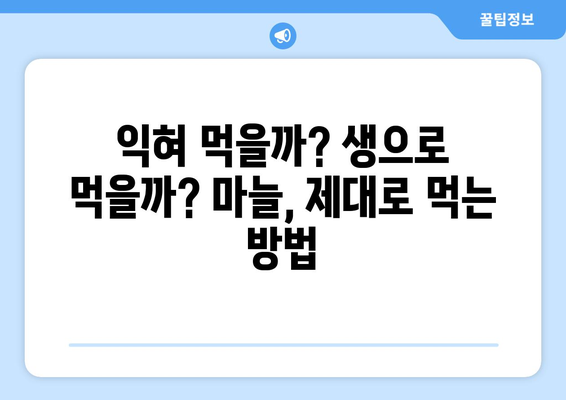 꿀팁정보

익혀 먹을까? 생으로 먹을까? 마늘, 제대로 먹는 방법